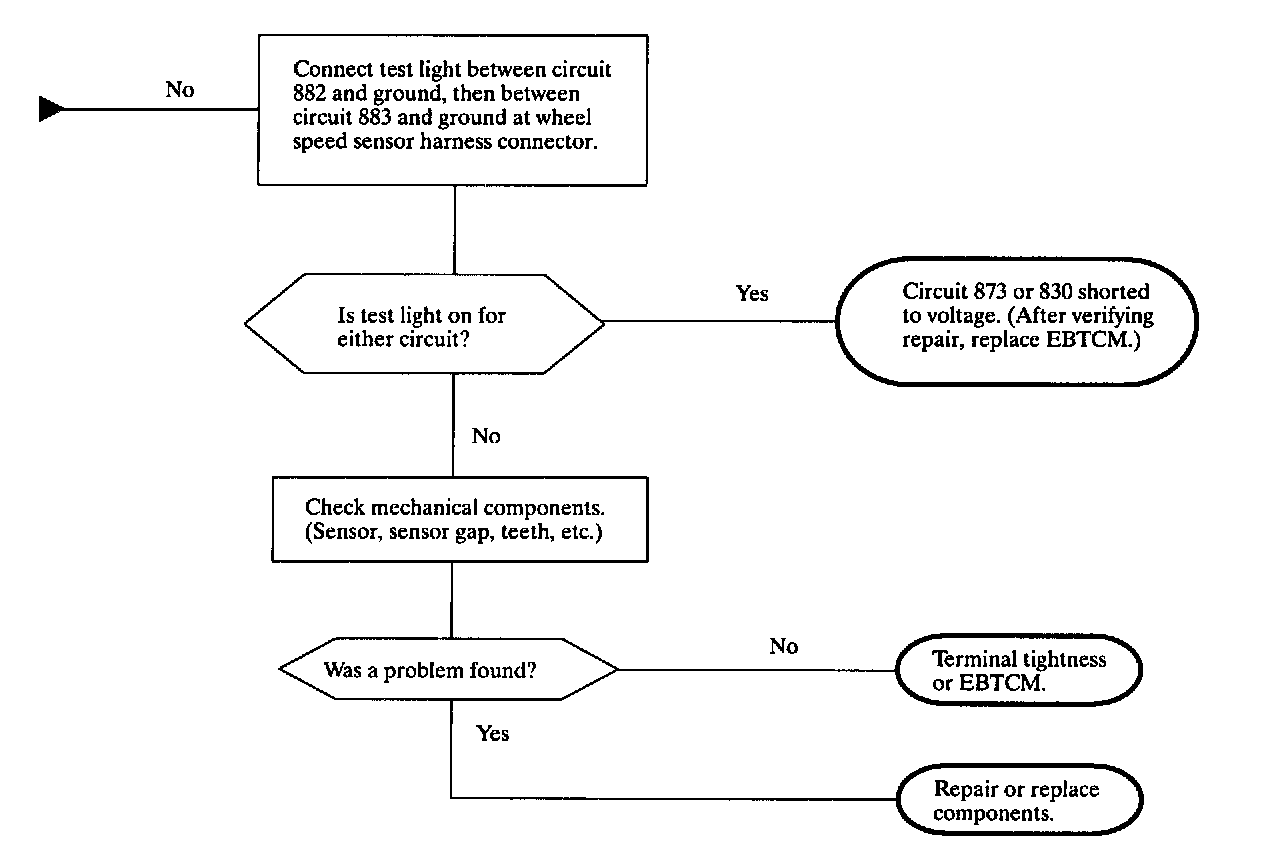 No

Connect test light between circuit 882 and ground, then between circuit 883 and ground at wheel speed sensor harness connector.

Is test light on for either circuit?

Yes

Circuit 873 or 830 shorted to voltage. (After verifying repair, replace EBTCM.)

No

Check mechanical components. (Sensor, sensor gap, teeth, etc.)

Was a problem found?

No

Terminal tightness or EBTCM.

Yes

Repair or replace components.